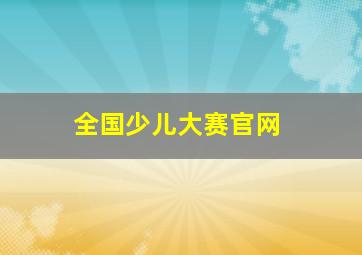 全国少儿大赛官网